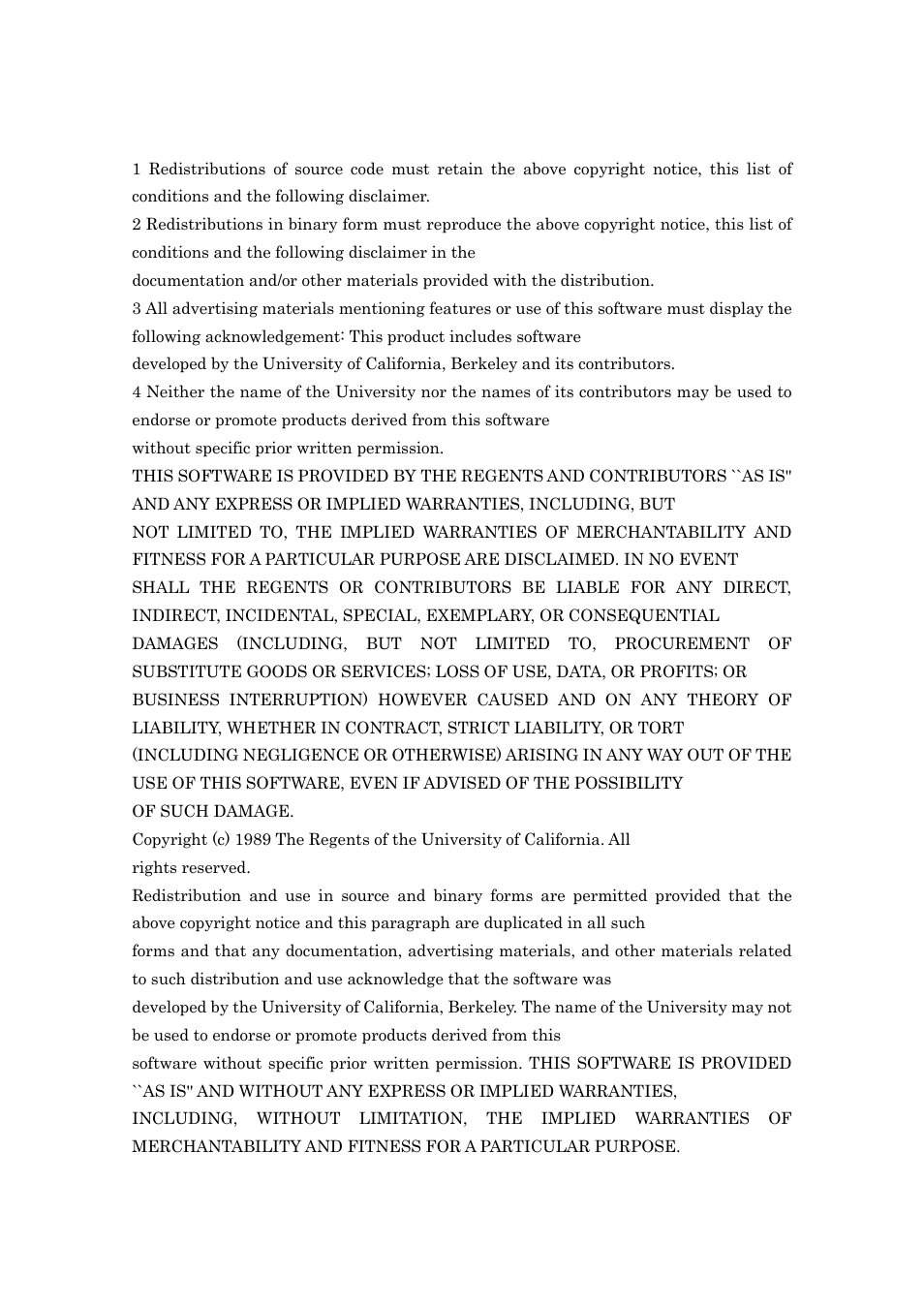 1 Redistributions of source code must retain the above copyright notice, this list of conditions and the following disclaimer.
2 Redistributions in binary form must reproduce the above copyright notice, this list of conditions and the following disclaimer in the
documentation and/or other materials provided with the distribution.
3 All advertising materials mentioning features or use of this software must display the following acknowledgement: This product includes software
developed by the University of California, Berkeley and its contributors.
4 Neither the name of the University nor the names of its contributors may be used to endorse or promote products derived from this software
without specific prior written permission.
THIS SOFTWARE IS PROVIDED BY THE REGENTS AND CONTRIBUTORS ``AS IS'' AND ANY EXPRESS OR IMPLIED WARRANTIES, INCLUDING, BUT
NOT LIMITED TO, THE IMPLIED WARRANTIES OF MERCHANTABILITY AND FITNESS FOR A PARTICULAR PURPOSE ARE DISCLAIMED. IN NO EVENT
SHALL THE REGENTS OR CONTRIBUTORS BE LIABLE FOR ANY DIRECT, INDIRECT, INCIDENTAL, SPECIAL, EXEMPLARY, OR CONSEQUENTIAL
DAMAGES (INCLUDING, BUT NOT LIMITED TO, PROCUREMENT OF SUBSTITUTE GOODS OR SERVICES; LOSS OF USE, DATA, OR PROFITS; OR
BUSINESS INTERRUPTION) HOWEVER CAUSED AND ON ANY THEORY OF LIABILITY, WHETHER IN CONTRACT, STRICT LIABILITY, OR TORT
(INCLUDING NEGLIGENCE OR OTHERWISE) ARISING IN ANY WAY OUT OF THE USE OF THIS SOFTWARE, EVEN IF ADVISED OF THE POSSIBILITY
OF SUCH DAMAGE.
Copyright (c) 1989 The Regents of the University of California. All
rights reserved.
Redistribution and use in source and binary forms are permitted provided that the above copyright notice and this paragraph are duplicated in all such
forms and that any documentation, advertising materials, and other materials related to such distribution and use acknowledge that the software was
developed by the University of California, Berkeley. The name of the University may not be used to endorse or promote products derived from this
software without specific prior written permission. THIS SOFTWARE IS PROVIDED ``AS IS'' AND WITHOUT ANY EXPRESS OR IMPLIED WARRANTIES,
INCLUDING, WITHOUT LIMITATION, THE IMPLIED WARRANTIES OF MERCHANTABILITY AND FITNESS FOR A PARTICULAR PURPOSE.